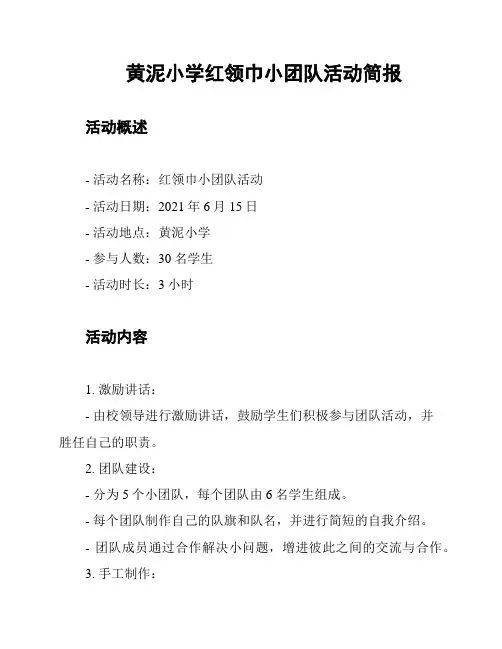 黄泥小学红领巾小团队活动简报

活动概述

- 活动名称：红领巾小团队活动

- 活动日期：2021 年 6 月 15 日

- 活动地点：黄泥小学

- 参与人数：30 名学生

- 活动时长：3 小时

活动内容

1. 激励讲话：

- 由校领导进行激励讲话，鼓励学生们积极参与团队活动，并胜任自己的职责。

2. 团队建设：

- 分为 5 个小团队，每个团队由 6 名学生组成。

- 每个团队制作自己的队旗和队名，并进行简短的自我介绍。

- 团队成员通过合作解决小问题，增进彼此之间的交流与合作。

3. 手工制作：